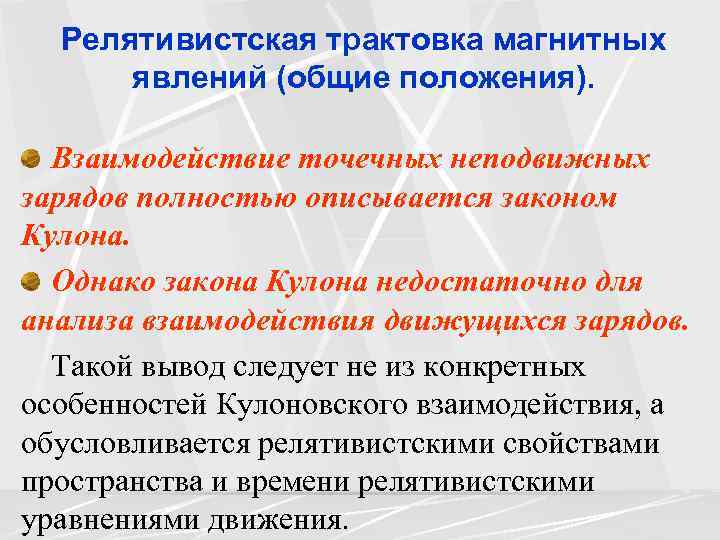 Релятивистская трактовка магнитных явлений (общие положения).

Взаимодействие точечных неподвижных зарядов полностью описывается законом Кулона.

Однако закона Кулона недостаточно для анализа взаимодействия движущихся зарядов.

Такой вывод следует не из конкретных особенностей Кулоновского взаимодействия, а обусловливается релятивистскими свойствами пространства и времени релятивистскими уравнениями движения.